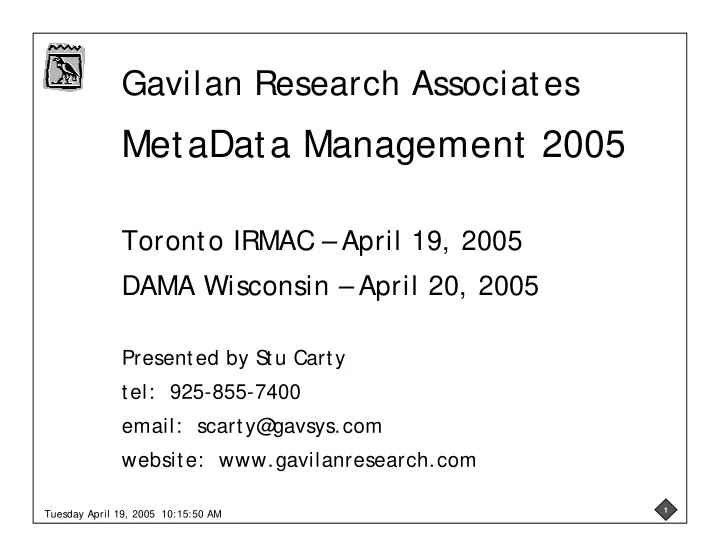 Gavilan Research Associates

MetaData Management 2005

Toronto IRMAC – April 19, 2005

DAMA Wisconsin – April 20, 2005

Presented by Stu Carty

tel: 925-855-7400

email: scarty@gavsys.com

website: www.gavilanresearch.com

Tuesday April 19, 2005 10:15:50 AM

1